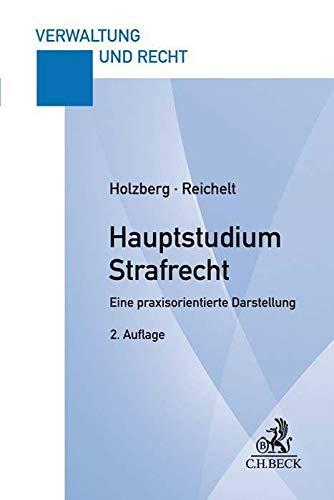 VERWALTUNG
UND RECHT

Holzberg · Reichelt

Hauptstudium
Strafrecht

Eine praxisorientierte Darstellung

2. Auflage

B
C.H.BECK